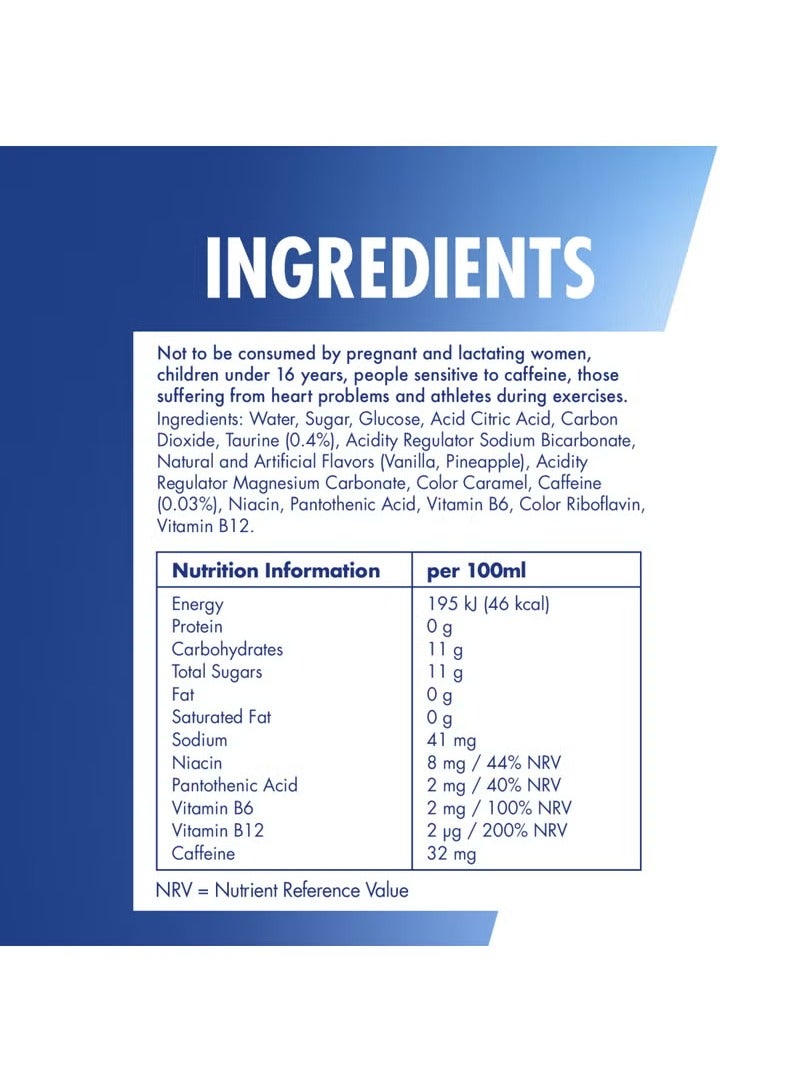 INGREDIENTS

Not to be consumed by pregnant and lactating women, children under 16 years, people sensitive to caffeine, those suffering from heart problems and athletes during exercises.
Ingredients: Water, Sugar, Glucose, Acid Citric Acid, Carbon Dioxide, Taurine (0.4%), Acidity Regulator Sodium Bicarbonate, Natural and Artificial Flavors (Vanilla, Pineapple), Acidity Regulator Magnesium Carbonate, Color Caramel, Caffeine (0.03%), Niacin, Pantothenic Acid, Vitamin B6, Color Riboflavin, Vitamin B12.

| Nutrition Information | per 100ml |
|---|---|
| Energy | 195 kJ (46 kcal) |
| Protein | 0 g |
| Carbohydrates | 11 g |
| Total Sugars | 11 g |
| Fat | 0 g |
| Saturated Fat | 0 g |
| Sodium | 41 mg |
| Niacin | 8 mg / 44% NRV |
| Pantothenic Acid | 2 mg / 40% NRV |
| Vitamin B6 | 2 mg / 100% NRV |
| Vitamin B12 | 2 µg / 200% NRV |
| Caffeine | 32 mg |

NRV = Nutrient Reference Value